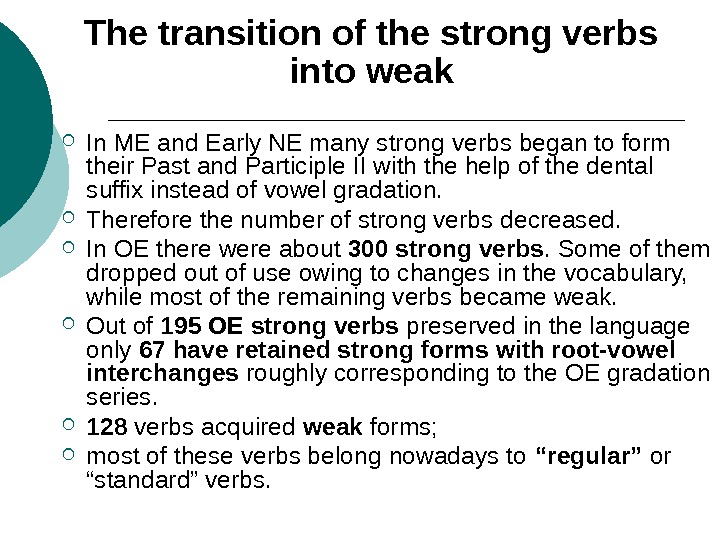 The transition of the strong verbs into weak

• In ME and Early NE many strong verbs began to form their Past and Participle II with the help of the dental suffix instead of vowel gradation.
• Therefore the number of strong verbs decreased.
• In OE there were about 300 strong verbs. Some of them dropped out of use owing to changes in the vocabulary, while most of the remaining verbs became weak.
• Out of 195 OE strong verbs preserved in the language only 67 have retained strong forms with root-vowel interchanges roughly corresponding to the OE gradation series.
• 128 verbs acquired weak forms;
• most of these verbs belong nowadays to "regular" or "standard" verbs.